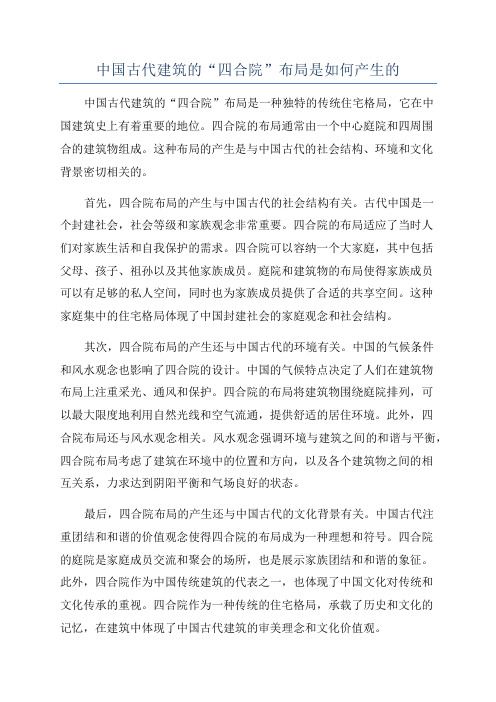 中国古代建筑的“四合院”布局是如何产生的

中国古代建筑的“四合院”布局是一种独特的传统住宅格局，它在中国建筑史上有着重要的地位。四合院的布局通常由一个中心庭院和四周围合的建筑物组成。这种布局的产生是与中国古代的社会结构、环境和文化背景密切相关的。

首先，四合院布局的产生与中国古代的社会结构有关。古代中国是一个封建社会，社会等级和家族观念非常重要。四合院的布局适应了当时人们对家族生活和自我保护的需求。四合院可以容纳一个大家庭，其中包括父母、孩子、祖孙以及其他家族成员。庭院和建筑物的布局使得家族成员可以有足够的私人空间，同时也为家族成员提供了合适的共享空间。这种家庭集中的住宅格局体现了中国封建社会的家庭观念和社会结构。

其次，四合院布局的产生还与中国古代的环境有关。中国的气候条件和风水观念也影响了四合院的设计。中国的气候特点决定了人们在建筑物布局上注重采光、通风和保护。四合院的布局将建筑物围绕庭院排列，可以最大限度地利用自然光线和空气流通，提供舒适的居住环境。此外，四合院布局还与风水观念相关。风水观念强调环境与建筑之间的和谐与平衡，四合院布局考虑了建筑在环境中的位置和方向，以及各个建筑物之间的相互关系，力求达到阴阳平衡和气场良好的状态。

最后，四合院布局的产生还与中国古代的文化背景有关。中国古代注重团结和和谐的价值观念使得四合院的布局成为一种理想和符号。四合院的庭院是家庭成员交流和聚会的场所，也是展示家族团结和和谐的象征。此外，四合院作为中国传统建筑的代表之一，也体现了中国文化对传统和文化传承的重视。四合院作为一种传统的住宅格局，承载了历史和文化的记忆，在建筑中体现了中国古代建筑的审美理念和文化价值观。